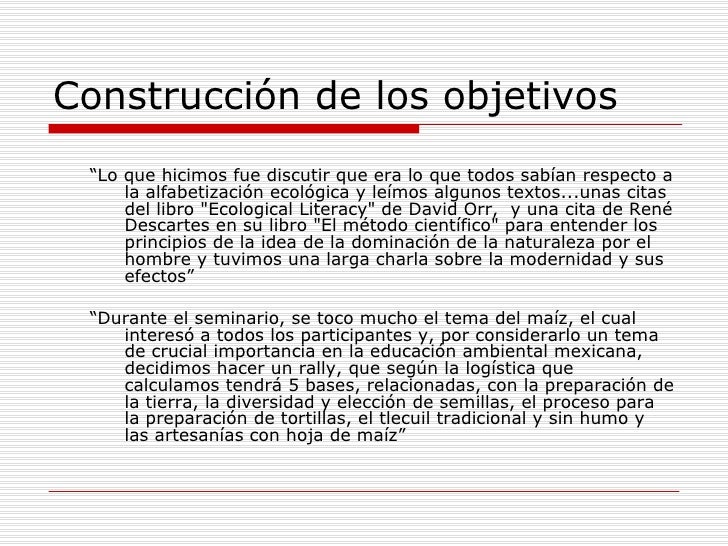 Construcción de los objetivos

“Lo que hicimos fue discutir que era lo que todos sabían respecto a la alfabetización ecológica y leímos algunos textos...unas citas del libro "Ecological Literacy" de David Orr,  y una cita de René Descartes en su libro "El método científico" para entender los principios de la idea de la dominación de la naturaleza por el hombre y tuvimos una larga charla sobre la modernidad y sus efectos”

“Durante el seminario, se toco mucho el tema del maíz, el cual interesó a todos los participantes y, por considerarlo un tema de crucial importancia en la educación ambiental mexicana, decidimos hacer un rally, que según la logística que calculamos tendrá 5 bases, relacionadas, con la preparación de la tierra, la diversidad y elección de semillas, el proceso para la preparación de tortillas, el tlecuil tradicional y sin humo y las artesanías con hoja de maíz”